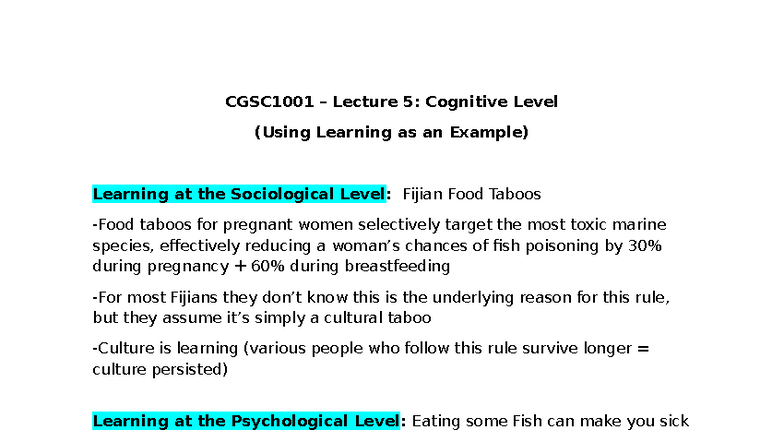 CGSC1001 – Lecture 5: Cognitive Level

(Using Learning as an Example)

Learning at the Sociological Level: Fijian Food Taboos

-Food taboos for pregnant women selectively target the most toxic marine species, effectively reducing a woman's chances of fish poisoning by 30% during pregnancy + 60% during breastfeeding

-For most Fijians they don't know this is the underlying reason for this rule, but they assume it's simply a cultural taboo

-Culture is learning (various people who follow this rule survive longer = culture persisted)

Learning at the Psychological Level: Eating some Fish can make you sick